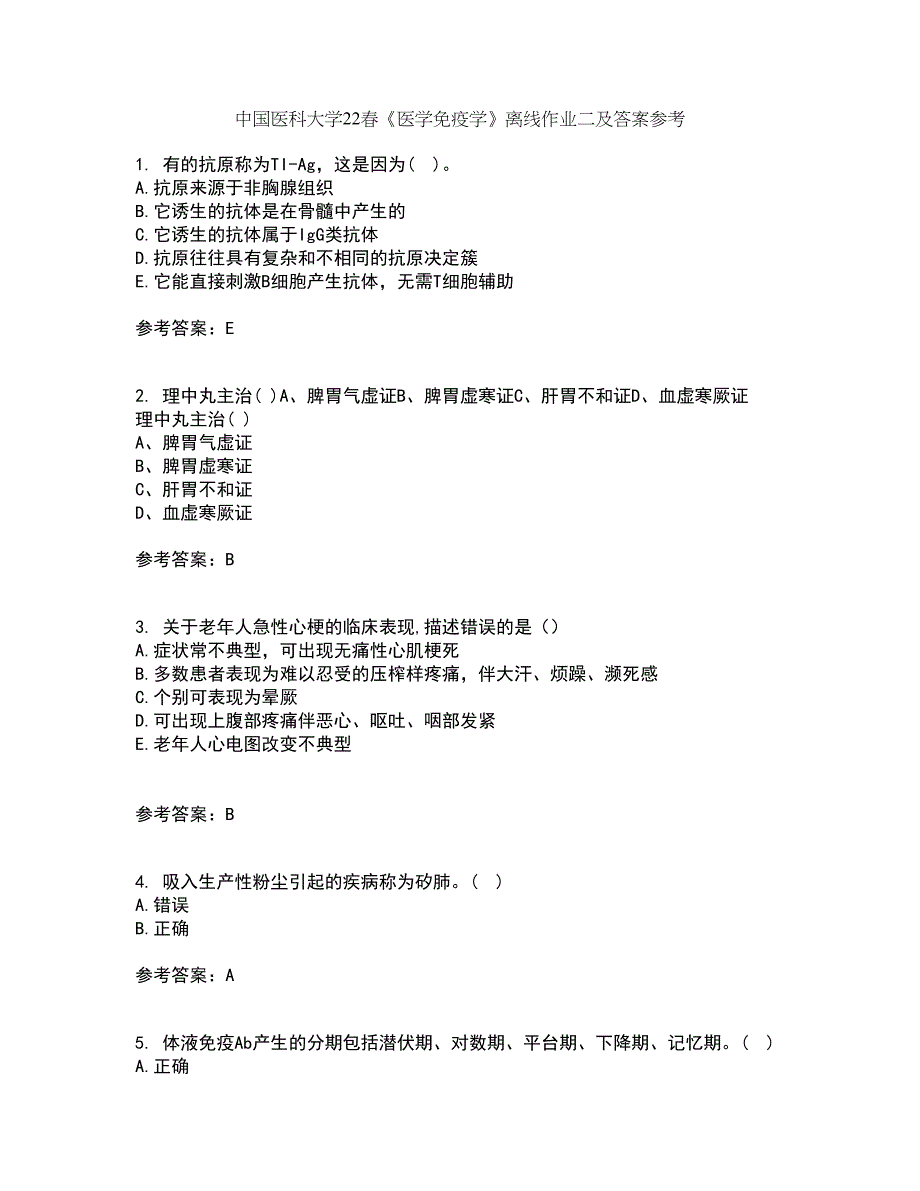 中国医科大学22春《医学免疫学》离线作业二及答案参考

1. 有的抗原称为TI-Ag，这是因为( )。
A.抗原来源于非胸腺组织
B.它诱生的抗体是在骨髓中产生的
C.它诱生的抗体属于IgG类抗体
D.抗原往往具有复杂和不相同的抗原决定簇
E.它能直接刺激B细胞产生抗体，无需T细胞辅助

参考答案：E

2. 理中丸主治( )A、脾胃气虚证B、脾胃虚寒证C、肝胃不和证D、血虚寒厥证
理中丸主治( )
A、脾胃气虚证
B、脾胃虚寒证
C、肝胃不和证
D、血虚寒厥证

参考答案：B

3. 关于老年人急性心梗的临床表现,描述错误的是()
A.症状常不典型，可出现无痛性心肌梗死
B.多数患者表现为难以忍受的压榨样疼痛，伴大汗、烦躁、濒死感
C.个别可表现为晕厥
D.可出现上腹部疼痛伴恶心、呕吐、咽部发紧
E.老年人心电图改变不典型

参考答案：B

4. 吸入生产性粉尘引起的疾病称为矽肺。( )
A.错误
B.正确

参考答案：A

5. 体液免疫Ab产生的分期包括潜伏期、对数期、平台期、下降期、记忆期。( )
A.正确